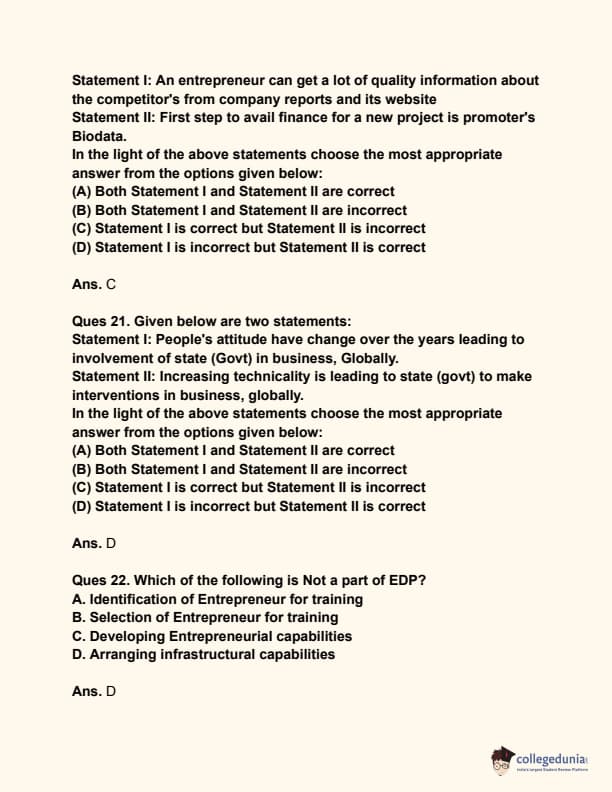 Statement I: An entrepreneur can get a lot of quality information about the competitor's from company reports and its website
Statement II: First step to avail finance for a new project is promoter's Biodata.
In the light of the above statements choose the most appropriate answer from the options given below:
(A) Both Statement I and Statement II are correct
(B) Both Statement I and Statement II are incorrect
(C) Statement I is correct but Statement II is incorrect
(D) Statement I is incorrect but Statement II is correct

Ans. C

Ques 21. Given below are two statements:
Statement I: People's attitude have change over the years leading to involvement of state (Govt) in business, Globally.
Statement II: Increasing technicality is leading to state (govt) to make interventions in business, globally.
In the light of the above statements choose the most appropriate answer from the options given below:
(A) Both Statement I and Statement II are correct
(B) Both Statement I and Statement II are incorrect
(C) Statement I is correct but Statement II is incorrect
(D) Statement I is incorrect but Statement II is correct

Ans. D

Ques 22. Which of the following is Not a part of EDP?
A. Identification of Entrepreneur for training
B. Selection of Entrepreneur for training
C. Developing Entrepreneurial capabilities
D. Arranging infrastructural capabilities

Ans. D

collegedunia
India's largest Student Review Platform